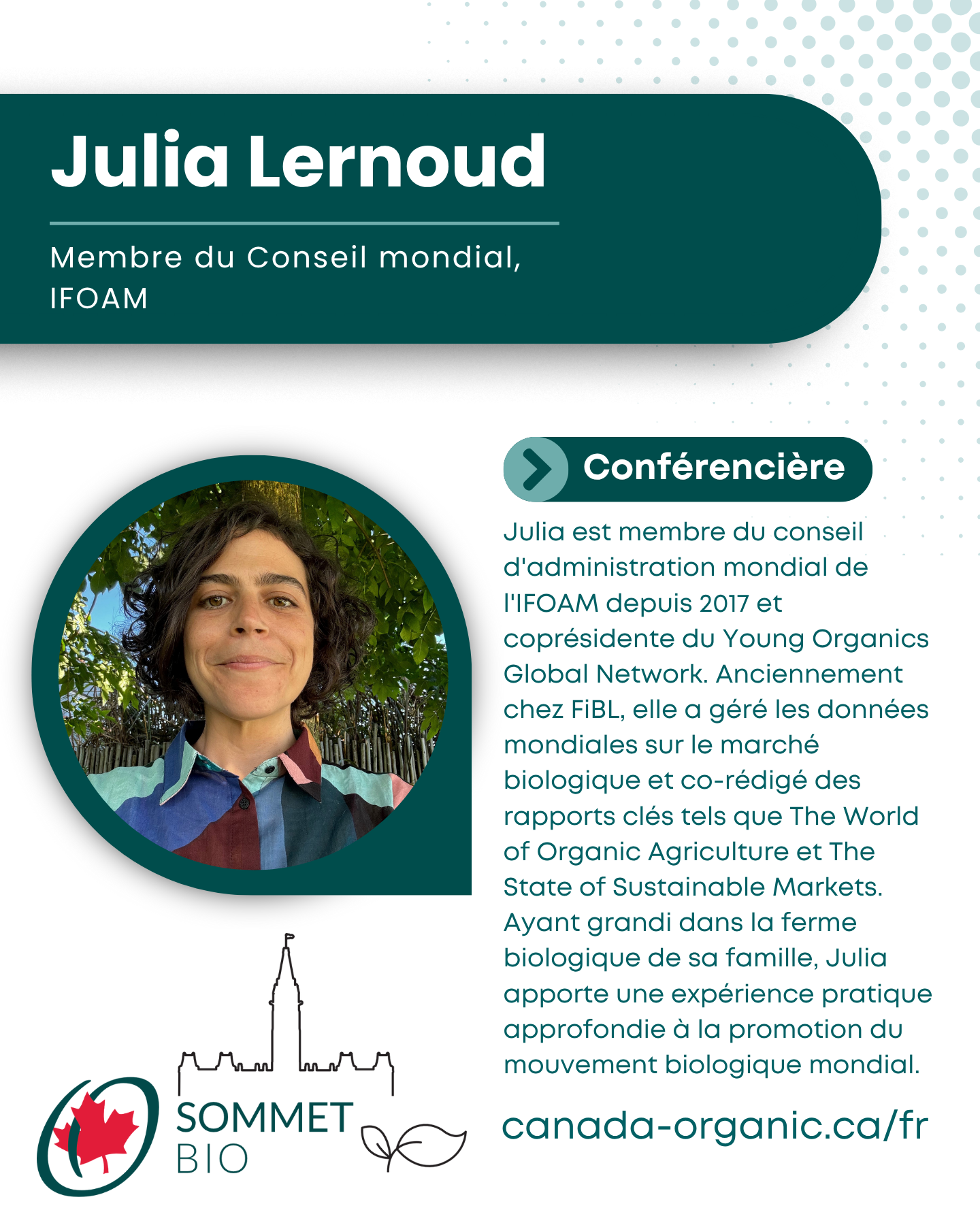 Julia Lernoud

Membre du Conseil mondial, IFOAM

Conférencière

Julia est membre du conseil d'administration mondial de l'IFOAM depuis 2017 et coprésidente du Young Organics Global Network. Anciennement chez FiBL, elle a géré les données mondiales sur le marché biologique et co-rédigé des rapports clés tels que The World of Organic Agriculture et The State of Sustainable Markets. Ayant grandi dans la ferme biologique de sa famille, Julia apporte une expérience pratique approfondie à la promotion du mouvement biologique mondial.

SOMMET
BIO

canada-organic.ca/fr